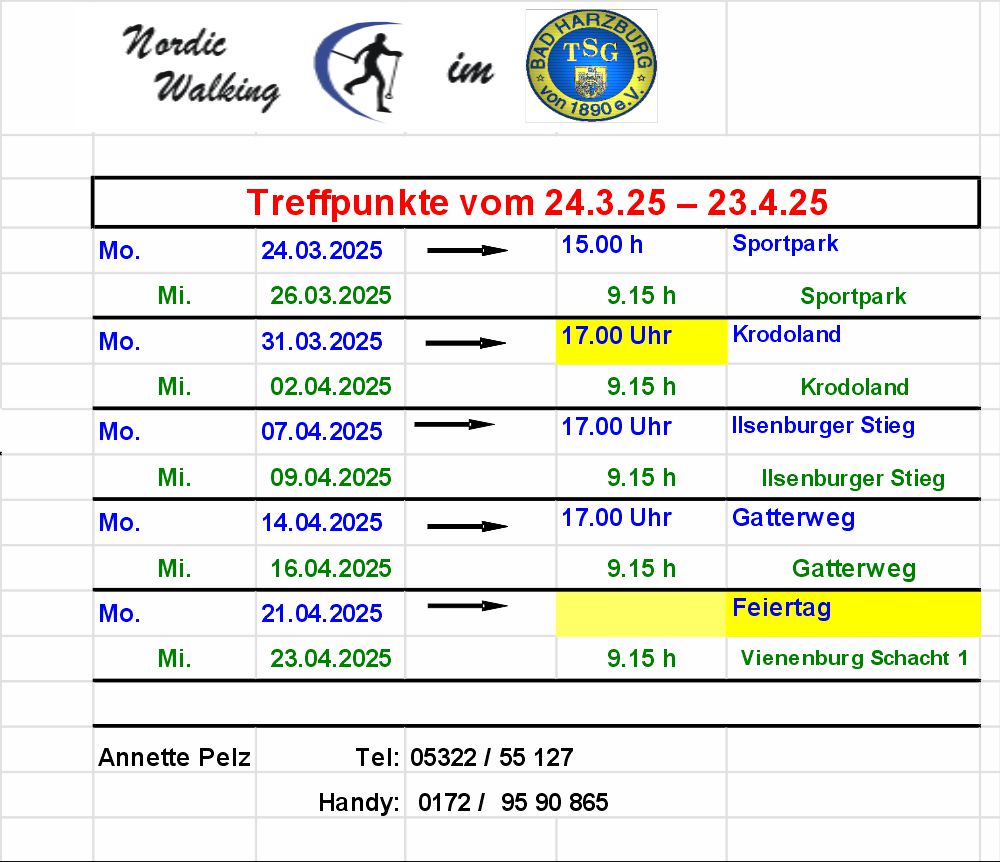 Nordic Walking im

BAD HARZBURG TSG von 1890 e.V.

Treffpunkte vom 24.3.25 – 23.4.25

| | | | | |
|---|---|---|---|---|
| Mo. | 24.03.2025 | → | 15.00 h | Sportpark |
| Mi. | 26.03.2025 | | 9.15 h | Sportpark |
| Mo. | 31.03.2025 | → | 17.00 Uhr | Krodoland |
| Mi. | 02.04.2025 | | 9.15 h | Krodoland |
| Mo. | 07.04.2025 | → | 17.00 Uhr | Ilsenburger Stieg |
| Mi. | 09.04.2025 | | 9.15 h | Ilsenburger Stieg |
| Mo. | 14.04.2025 | → | 17.00 Uhr | Gatterweg |
| Mi. | 16.04.2025 | | 9.15 h | Gatterweg |
| Mo. | 21.04.2025 | → | | Feiertag |
| Mi. | 23.04.2025 | | 9.15 h | Vienenburg Schacht 1 |

Annette Pelz Tel: 05322 / 55 127

Handy: 0172 / 95 90 865